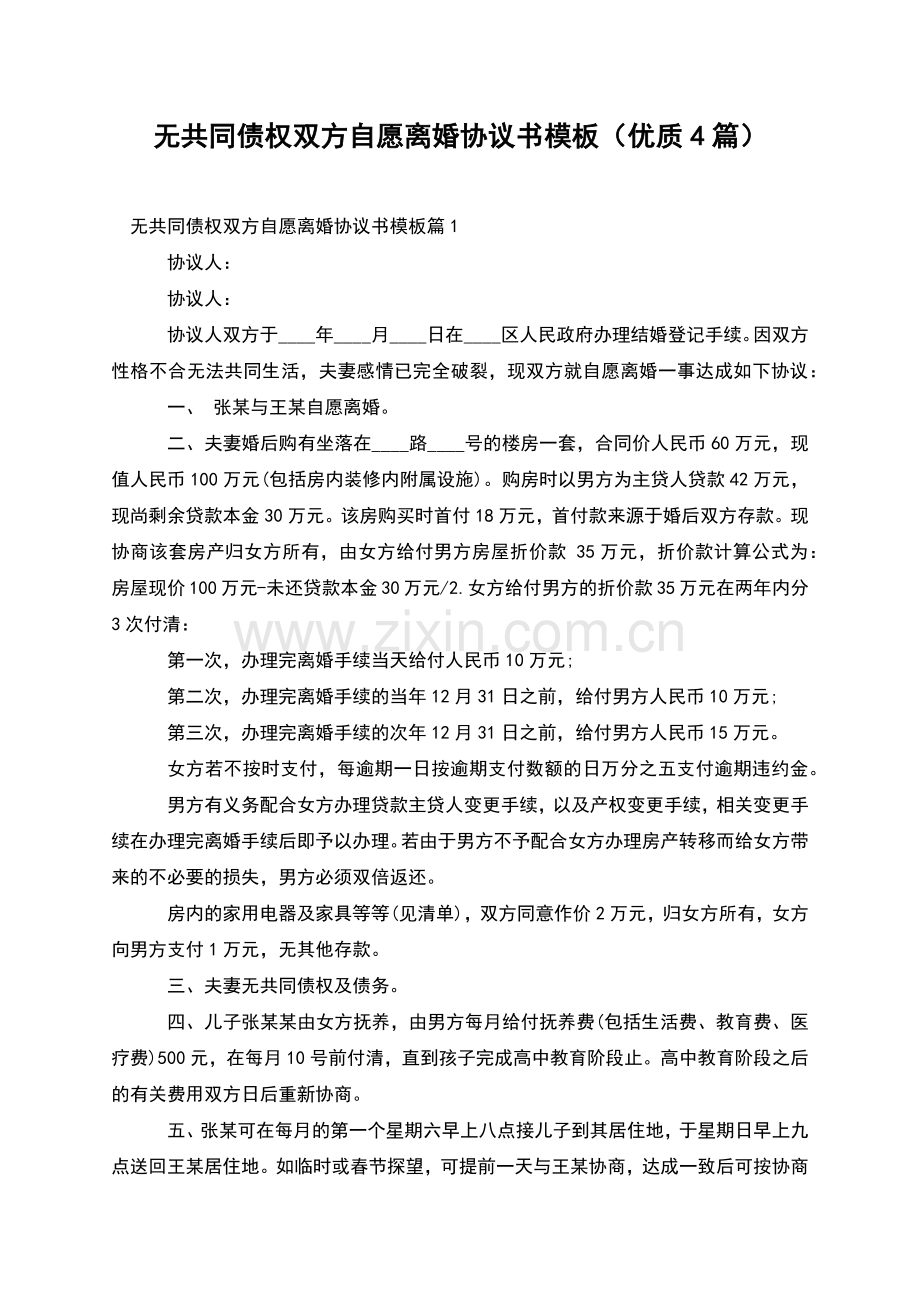 无共同债权双方自愿离婚协议书模板（优质4篇）

无共同债权双方自愿离婚协议书模板篇1

协议人：

协议人：

协议人双方于____年____月____日在____区人民政府办理结婚登记手续。因双方性格不合无法共同生活，夫妻感情已完全破裂，现双方就自愿离婚一事达成如下协议：

一、 张某与王某自愿离婚。

二、夫妻婚后购有坐落在____路____号的楼房一套，合同价人民币60万元，现值人民币100万元(包括房内装修内附属设施)。购房时以男方为主贷人贷款42万元，现尚剩余贷款本金30万元。该房购买时首付18万元，首付款来源于婚后双方存款。现协商该套房产归女方所有，由女方给付男方房屋折价款 35万元，折价款计算公式为：房屋现价100万元-未还贷款本金30万元/2.女方给付男方的折价款35万元在两年内分3次付清：

第一次，办理完离婚手续当天给付人民币10万元;

第二次，办理完离婚手续的当年12月31日之前，给付男方人民币10万元;

第三次，办理完离婚手续的次年12月31日之前，给付男方人民币15万元。

女方若不按时支付，每逾期一日按逾期支付数额的日万分之五支付逾期违约金。

男方有义务配合女方办理贷款主贷人变更手续，以及产权变更手续，相关变更手续在办理完离婚手续后即予以办理。若由于男方不予配合女方办理房产转移而给女方带来的不必要的损失，男方必须双倍返还。

房内的家用电器及家具等等(见清单)，双方同意作价2万元，归女方所有，女方向男方支付1万元，无其他存款。

三、夫妻无共同债权及债务。

四、儿子张某某由女方抚养，由男方每月给付抚养费(包括生活费、教育费、医疗费)500元，在每月10号前付清，直到孩子完成高中教育阶段止。高中教育阶段之后的有关费用双方日后重新协商。

五、张某可在每月的第一个星期六早上八点接儿子到其居住地，于星期日早上九点送回王某居住地。如临时或春节探望，可提前一天与王某协商，达成一致后可按协商

www.zixin.com.cn